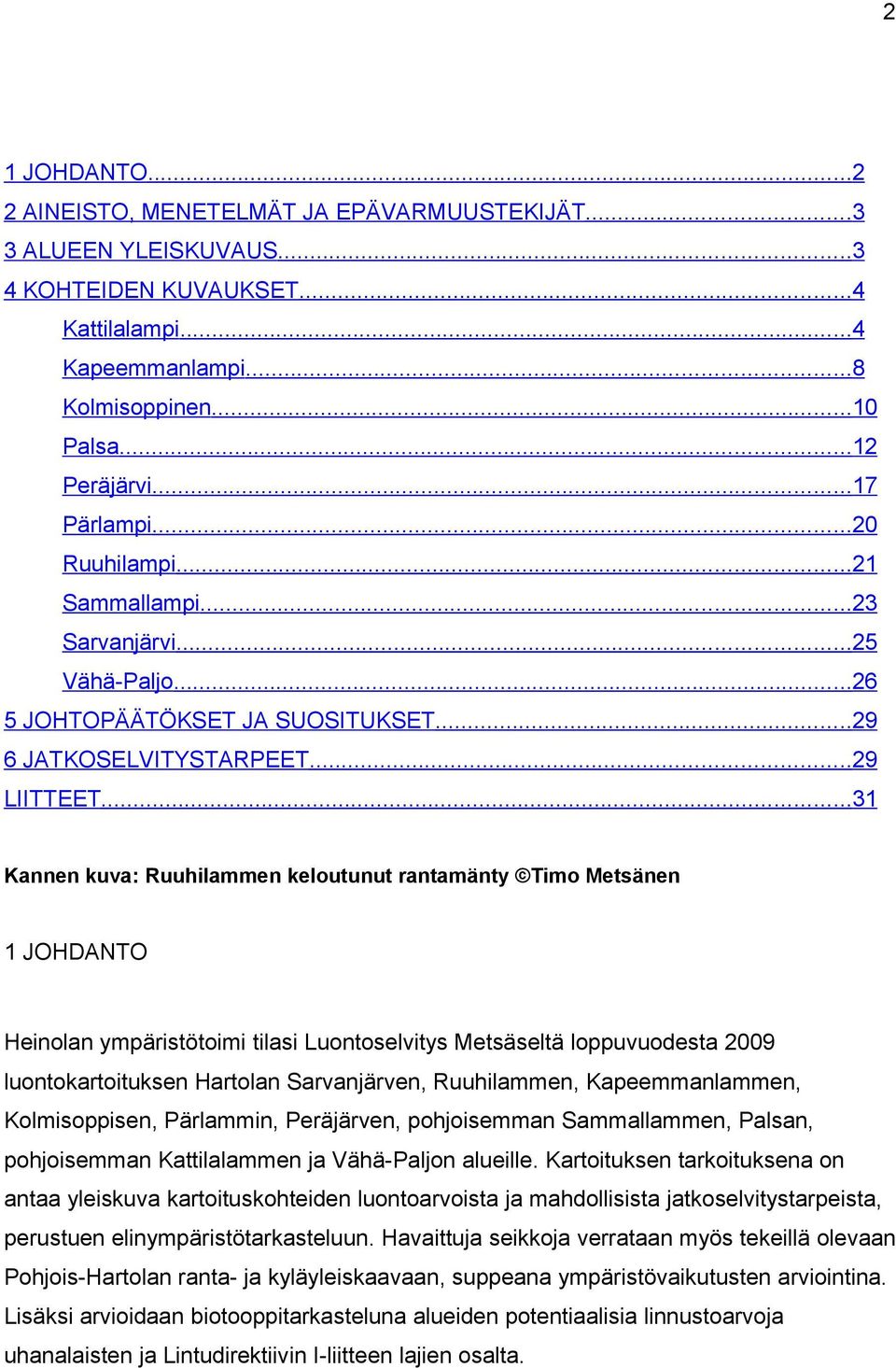 2

1 JOHDANTO...2
2 AINEISTO, MENETELMÄT JA EPÄVARMUUSTEKIJÄT...3
3 ALUEEN YLEISKUVAUS...3
4 KOHTEIDEN KUVAUKSET...4
Kattilalampi...4
Kapeemmanlampi...8
Kolmisoppinen...10
Palsa...12
Peräjärvi...17
Pärlampi...20
Ruuhilampi...21
Sammallampi...23
Sarvanjärvi...25
Vähä-Paljo...26
5 JOHTOPÄÄTÖKSET JA SUOSITUKSET...29
6 JATKOSELVITYSTARPEET...29
LIITTEET...31

Kannen kuva: Ruuhilammen keloutunut rantamänty ©Timo Metsänen

1 JOHDANTO

Heinolan ympäristötoimi tilasi Luontoselvitys Metsäseltä loppuvuodesta 2009 luontokartoituksen Hartolan Sarvanjärven, Ruuhilammen, Kapeemmanlammen, Kolmisoppisen, Pärlammin, Peräjärven, pohjoisemman Sammallammen, Palsan, pohjoisemman Kattilalammen ja Vähä-Paljon alueille. Kartoituksen tarkoituksena on antaa yleiskuva kartoituskohteiden luontoarvoista ja mahdollisista jatkoselvitystarpeista, perustuen elinympäristötarkasteluun. Havaittuja seikkoja verrataan myös tekeillä olevaan Pohjois-Hartolan ranta- ja kyläyleiskaavaan, suppeana ympäristövaikutusten arviointina. Lisäksi arvioidaan biotooppitarkasteluna alueiden potentiaalisia linnustoarvoja uhanalaisten ja Lintudirektiivin I-liitteen lajien osalta.